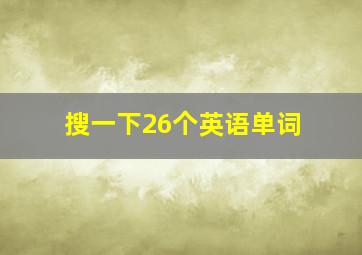 搜一下26个英语单词